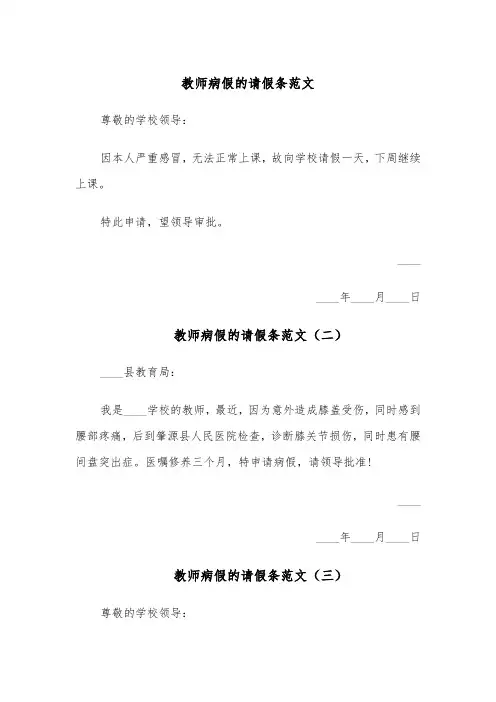 教师病假的请假条范文

尊敬的学校领导：

因本人严重感冒，无法正常上课，故向学校请假一天，下周继续上课。

特此申请，望领导审批。

____

____年____月____日

教师病假的请假条范文（二）

____县教育局：

我是____学校的教师，最近，因为意外造成膝盖受伤，同时感到腰部疼痛，后到肇源县人民医院检查，诊断膝关节损伤，同时患有腰间盘突出症。医嘱修养三个月，特申请病假，请领导批准！

____

____年____月____日

教师病假的请假条范文（三）

尊敬的学校领导：